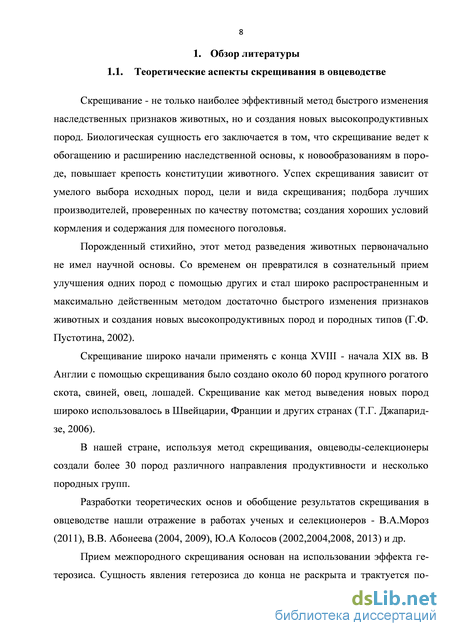 8

1. Обзор литературы

1.1. Теоретические аспекты скрещивания в овцеводстве

Скрещивание - не только наиболее эффективный метод быстрого изменения наследственных признаков животных, но и создания новых высокопродуктивных пород. Биологическая сущность его заключается в том, что скрещивание ведет к обогащению и расширению наследственной основы, к новообразованиям в породе, повышает крепость конституции животного. Успех скрещивания зависит от умелого выбора исходных пород, цели и вида скрещивания; подбора лучших производителей, проверенных по качеству потомства; создания хороших условий кормления и содержания для помесного поголовья.

Порожденный стихийно, этот метод разведения животных первоначально не имел научной основы. Со временем он превратился в сознательный прием улучшения одних пород с помощью других и стал широко распространенным и максимально действенным методом достаточно быстрого изменения признаков животных и создания новых высокопродуктивных пород и породных типов (Г.Ф. Пустотина, 2002).

Скрещивание широко начали применять с конца XVIII - начала XIX вв. В Англии с помощью скрещивания было создано около 60 пород крупного рогатого скота, свиней, овец, лошадей. Скрещивание как метод выведения новых пород широко использовалось в Швейцарии, Франции и других странах (Т.Г. Джапаридзе, 2006).

В нашей стране, используя метод скрещивания, овцеводы-селекционеры создали более 30 пород различного направления продуктивности и несколько породных групп.

Разработки теоретических основ и обобщение результатов скрещивания в овцеводстве нашли отражение в работах ученых и селекционеров - В.А.Мороз (2011), В.В. Абонеева (2004, 2009), Ю.А Колосов (2002,2004,2008, 2013) и др.

Прием межпородного скрещивания основан на использовании эффекта гетерозиса. Сущность явления гетерозиса до конца не раскрыта и трактуется по-

dsLib.net
библиотека диссертаций